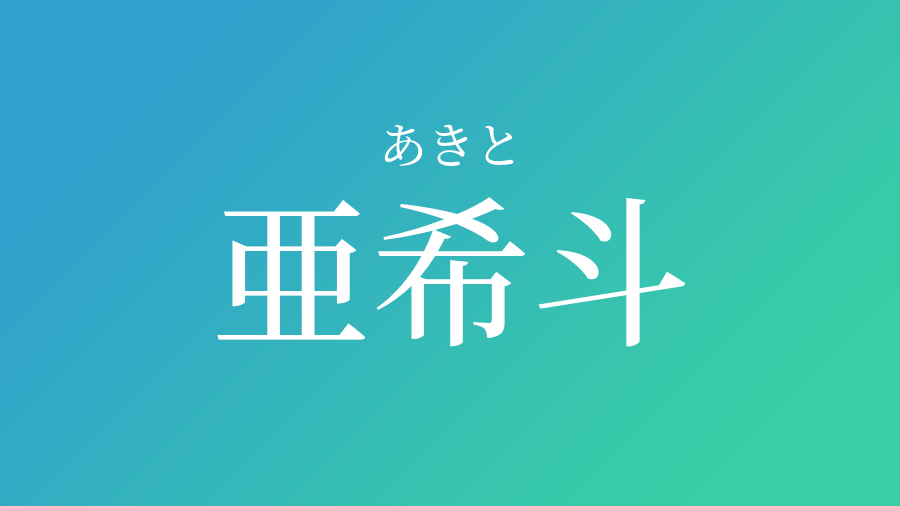 あきと
亜希斗